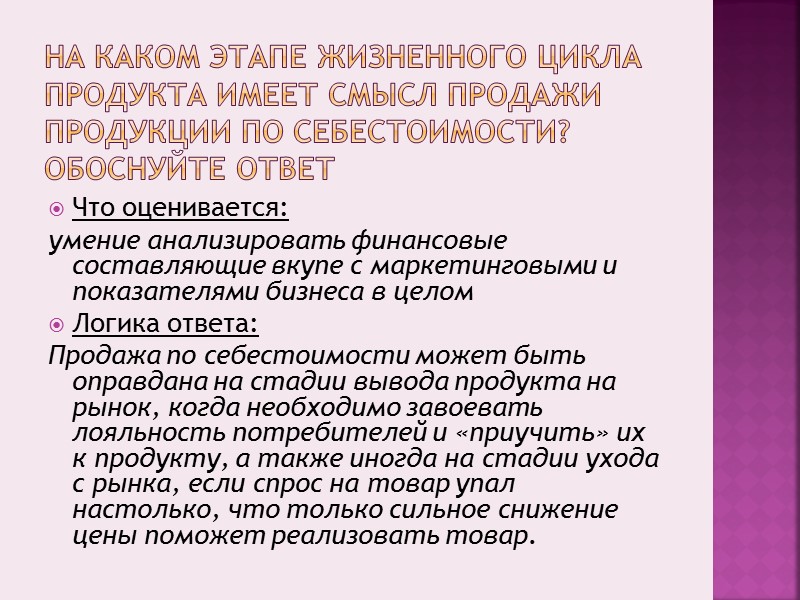 НА КАКОМ ЭТАПЕ ЖИЗНЕННОГО ЦИКЛА ПРОДУКТА ИМЕЕТ СМЫСЛ ПРОДАЖИ ПРОДУКЦИИ ПО СЕБЕСТОИМОСТИ? ОБОСНУЙТЕ ОТВЕТ

Что оценивается:

умение анализировать финансовые составляющие вкупе с маркетинговыми и показателями бизнеса в целом

Логика ответа:

Продажа по себестоимости может быть оправдана на стадии вывода продукта на рынок, когда необходимо завоевать лояльность потребителей и «приучить» их к продукту, а также иногда на стадии ухода с рынка, если спрос на товар упал настолько, что только сильное снижение цены поможет реализовать товар.